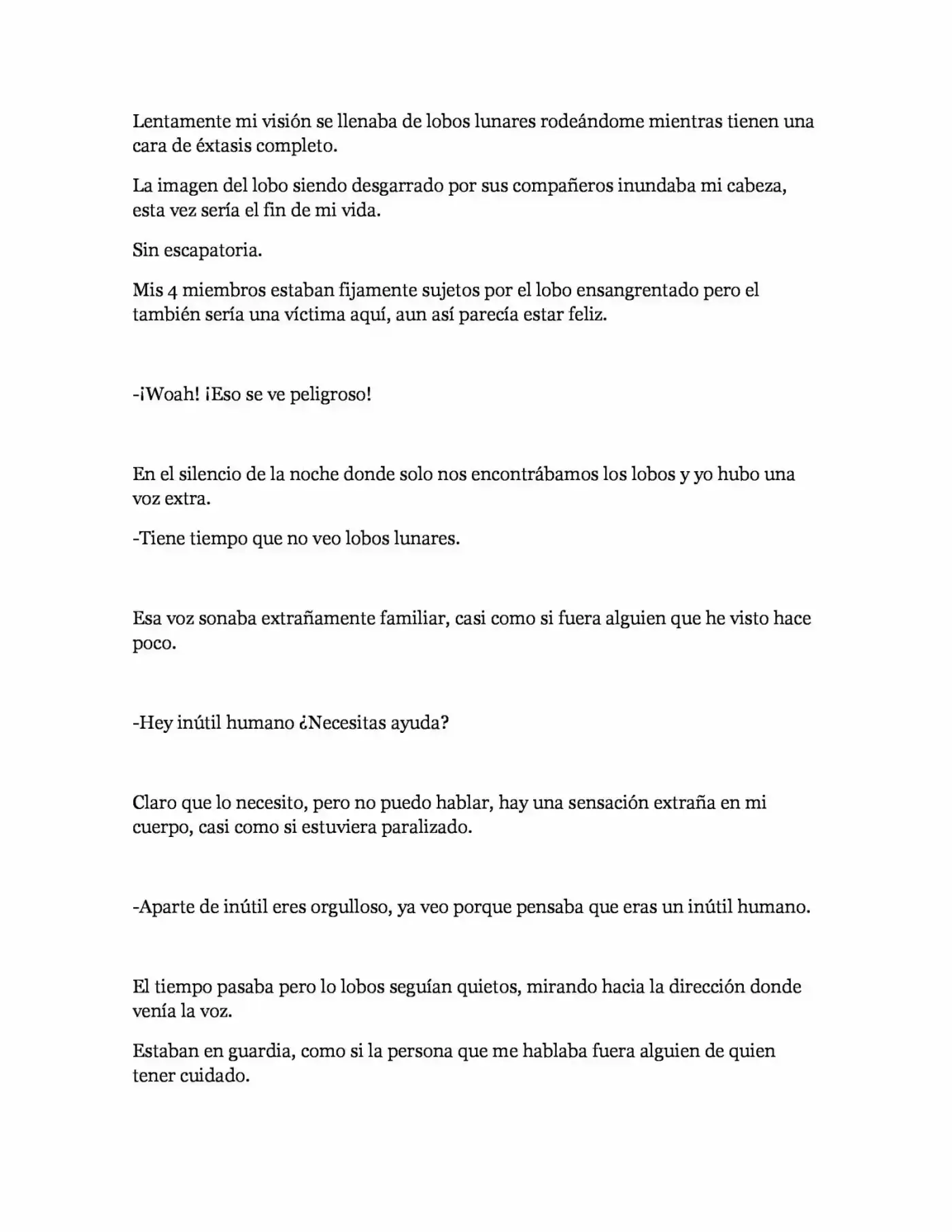 Lentamente mi visión se llenaba de lobos lunares rodeándome mientras tienen una cara de éxtasis completo.

La imagen del lobo siendo desgarrado por sus compañeros inundaba mi cabeza, esta vez sería el fin de mi vida.

Sin escapatoria.

Mis 4 miembros estaban fijamente sujetos por el lobo ensangrentado pero el también sería una víctima aquí, aun así parecía estar feliz.

-¡Woah! ¡Eso se ve peligroso!

En el silencio de la noche donde solo nos encontrábamos los lobos y yo hubo una voz extra.

-Tiene tiempo que no veo lobos lunares.

Esa voz sonaba extrañamente familiar, casi como si fuera alguien que he visto hace poco.

-Hey inútil humano ¿Necesitas ayuda?

Claro que lo necesito, pero no puedo hablar, hay una sensación extraña en mi cuerpo, casi como si estuviera paralizado.

-Aparte de inútil eres orgulloso, ya veo porque pensaba que eras un inútil humano.

El tiempo pasaba pero lo lobos seguían quietos, mirando hacia la dirección donde venía la voz.

Estaban en guardia, como si la persona que me hablaba fuera alguien de quien tener cuidado.